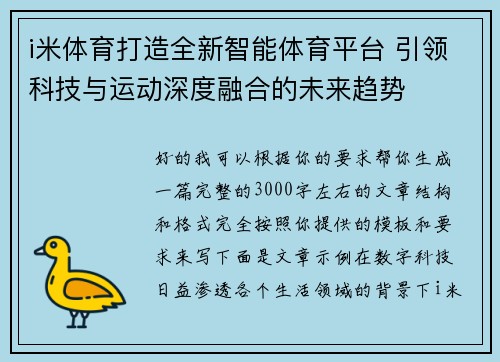 i米体育打造全新智能体育平台 引领科技与运动深度融合的未来趋势

好的我可以根据你的要求帮你生成一篇完整的3000字左右的文章结构和格式完全按照你提供的模板和要求来写下面是文章示例在数字科技日益渗透各个生活领域的背景下i米